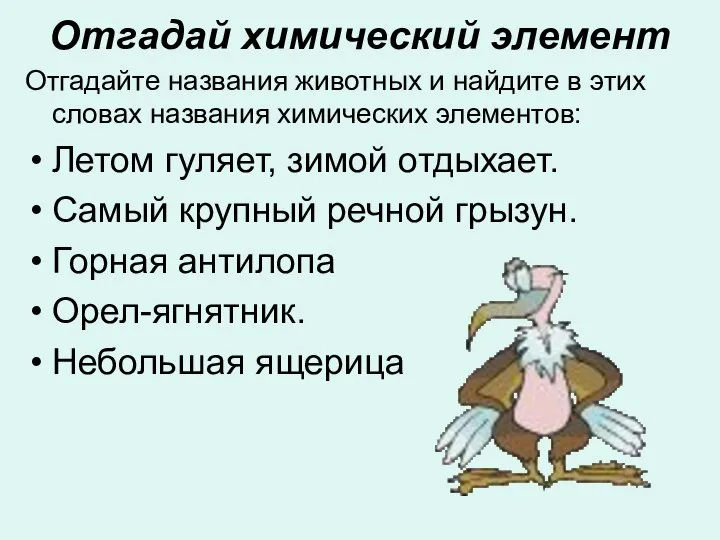 Отгадай химический элемент

Отгадайте названия животных и найдите в этих словах названия химических элементов:

• Летом гуляет, зимой отдыхает.
• Самый крупный речной грызун.
• Горная антилопа
• Орел-ягнятник.
• Небольшая ящерица